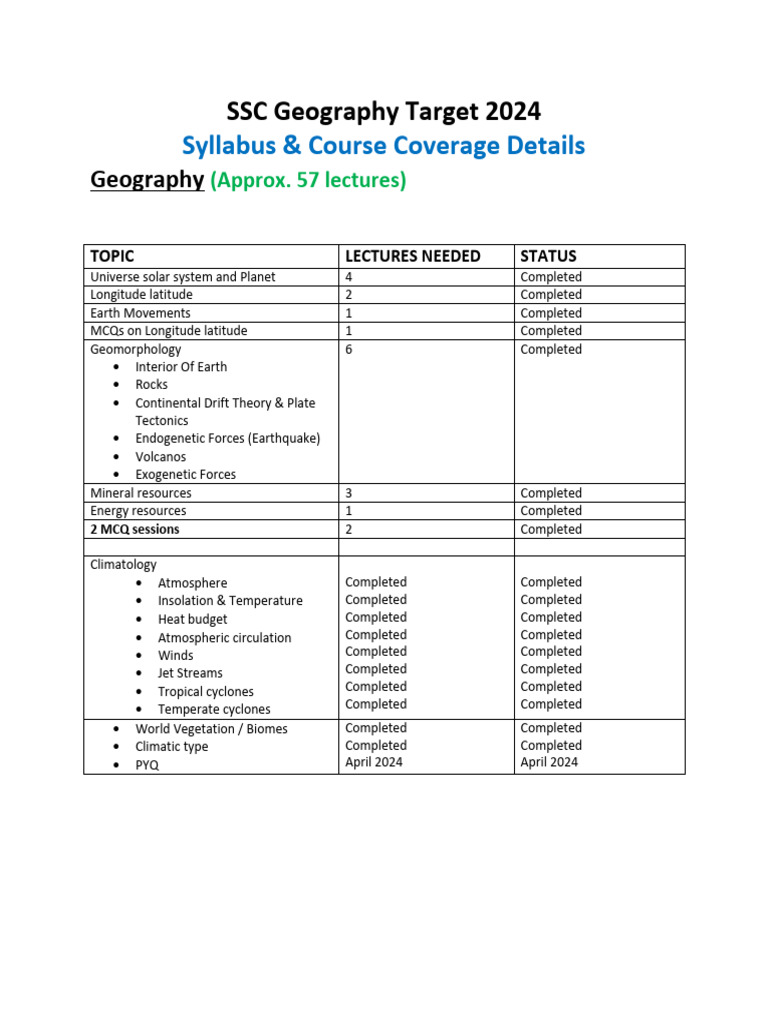 SSC Geography Target 2024

Syllabus & Course Coverage Details

Geography (Approx. 57 lectures)

| TOPIC | LECTURES NEEDED | STATUS |
|---|---|---|
| Universe solar system and Planet | 4 | Completed |
| Longitude latitude | 2 | Completed |
| Earth Movements | 1 | Completed |
| MCQs on Longitude latitude | 1 | Completed |
| Geomorphology • Interior Of Earth • Rocks • Continental Drift Theory & Plate Tectonics • Endogenetic Forces (Earthquake) • Volcanos • Exogenetic Forces | 6 | Completed |
| Mineral resources | 3 | Completed |
| Energy resources | 1 | Completed |
| 2 MCQ sessions | 2 | Completed |
| | | |
| Climatology • Atmosphere • Insolation & Temperature • Heat budget • Atmospheric circulation • Winds • Jet Streams • Tropical cyclones • Temperate cyclones | Completed Completed Completed Completed Completed Completed Completed Completed | Completed Completed Completed Completed Completed Completed Completed Completed |
| • World Vegetation / Biomes • Climatic type • PYQ | Completed Completed April 2024 | Completed Completed April 2024 |